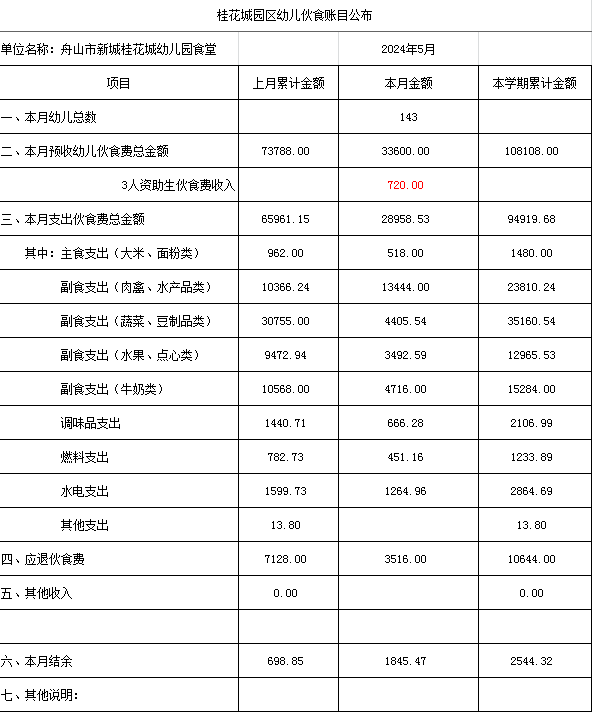 桂花城园区幼儿伙食账目公布

| 单位名称：舟山市新城桂花城幼儿园食堂 | | 2024年5月 | |
|---|---|---|---|
| 项目 | 上月累计金额 | 本月金额 | 本学期累计金额 |
| 一、本月幼儿总数 | | 143 | |
| 二、本月预收幼儿伙食费总金额 | 73788.00 | 33600.00 | 108108.00 |
| 3人资助生伙食费收入 | | 720.00 | |
| 三、本月支出伙食费总金额 | 65961.15 | 28958.53 | 94919.68 |
| 其中：主食支出（大米、面粉类） | 962.00 | 518.00 | 1480.00 |
| 副食支出（肉禽、水产品类） | 10366.24 | 13444.00 | 23810.24 |
| 副食支出（蔬菜、豆制品类） | 30755.00 | 4405.54 | 35160.54 |
| 副食支出（水果、点心类） | 9472.94 | 3492.59 | 12965.53 |
| 副食支出（牛奶类） | 10568.00 | 4716.00 | 15284.00 |
| 调味品支出 | 1440.71 | 666.28 | 2106.99 |
| 燃料支出 | 782.73 | 451.16 | 1233.89 |
| 水电支出 | 1599.73 | 1264.96 | 2864.69 |
| 其他支出 | 13.80 | | 13.80 |
| 四、应退伙食费 | 7128.00 | 3516.00 | 10644.00 |
| 五、其他收入 | 0.00 | | 0.00 |
| | | | |
| 六、本月结余 | 698.85 | 1845.47 | 2544.32 |
| 七、其他说明： | | | |